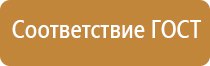 Соответствие ГОСТ